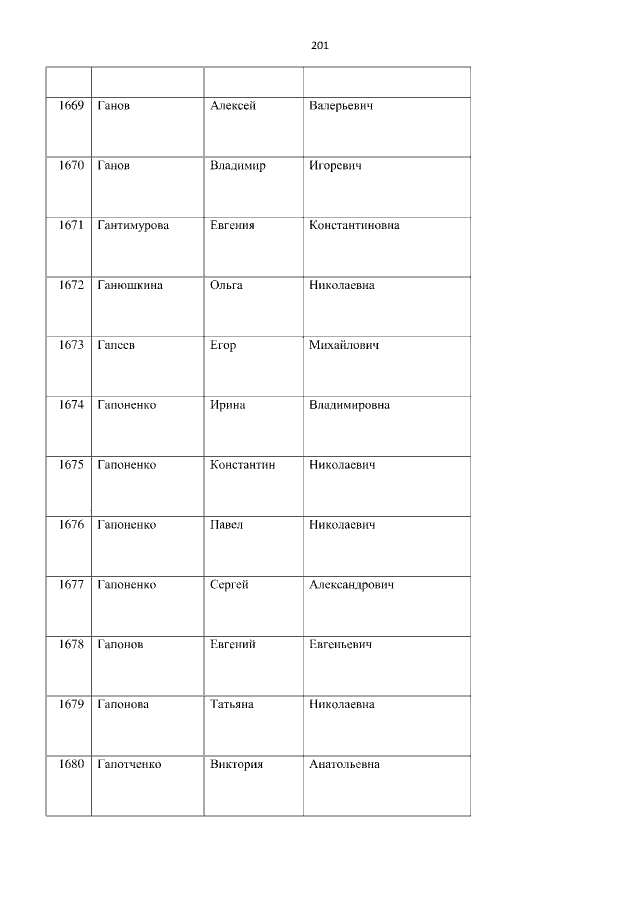 201

| | | | |
|---|---|---|---|
| 1669 | Ганов | Алексей | Валерьевич |
| 1670 | Ганов | Владимир | Игоревич |
| 1671 | Гантимурова | Евгения | Константиновна |
| 1672 | Ганюшкина | Ольга | Николаевна |
| 1673 | Гапеев | Егор | Михайлович |
| 1674 | Гапоненко | Ирина | Владимировна |
| 1675 | Гапоненко | Константин | Николаевич |
| 1676 | Гапоненко | Павел | Николаевич |
| 1677 | Гапоненко | Сергей | Александрович |
| 1678 | Гапонов | Евгений | Евгеньевич |
| 1679 | Гапонова | Татьяна | Николаевна |
| 1680 | Гапотченко | Виктория | Анатольевна |